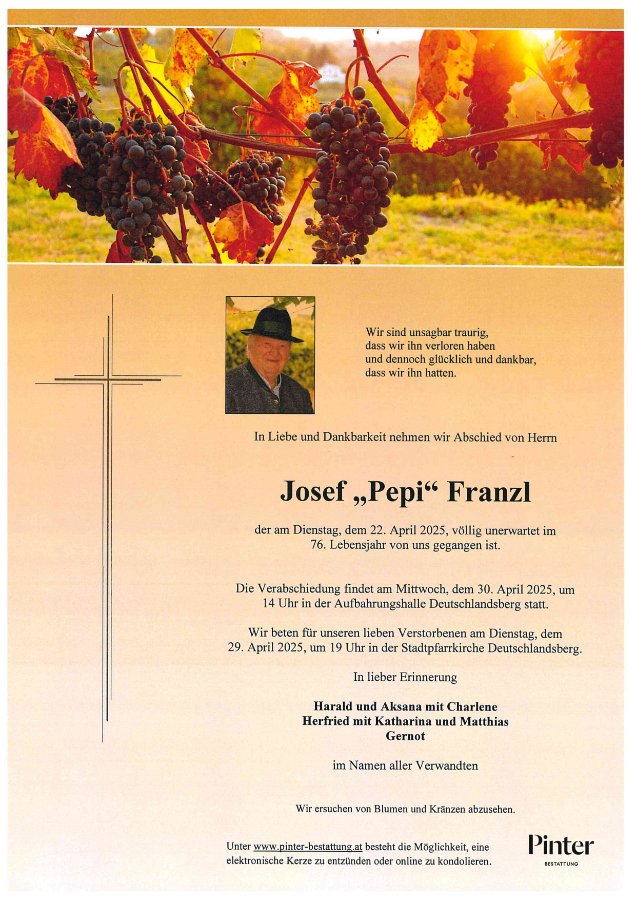 Wir sind unsagbar traurig,
dass wir ihn verloren haben
und dennoch glücklich und dankbar,
dass wir ihn hatten.

In Liebe und Dankbarkeit nehmen wir Abschied von Herrn

Josef „Pepi“ Franzl

der am Dienstag, dem 22. April 2025, völlig unerwartet im 76. Lebensjahr von uns gegangen ist.

Die Verabschiedung findet am Mittwoch, dem 30. April 2025, um 14 Uhr in der Aufbahrungshalle Deutschlandsberg statt.

Wir beten für unseren lieben Verstorbenen am Dienstag, dem 29. April 2025, um 19 Uhr in der Stadtpfarrkirche Deutschlandsberg.

In lieber Erinnerung

Harald und Aksana mit Charlene
Herfried mit Katharina und Matthias
Gernot

im Namen aller Verwandten

Wir ersuchen von Blumen und Kränzen abzusehen.

Unter www.pinter-bestattung.at besteht die Möglichkeit, eine elektronische Kerze zu entzünden oder online zu kondolieren.

Pinter
BESTATTUNG